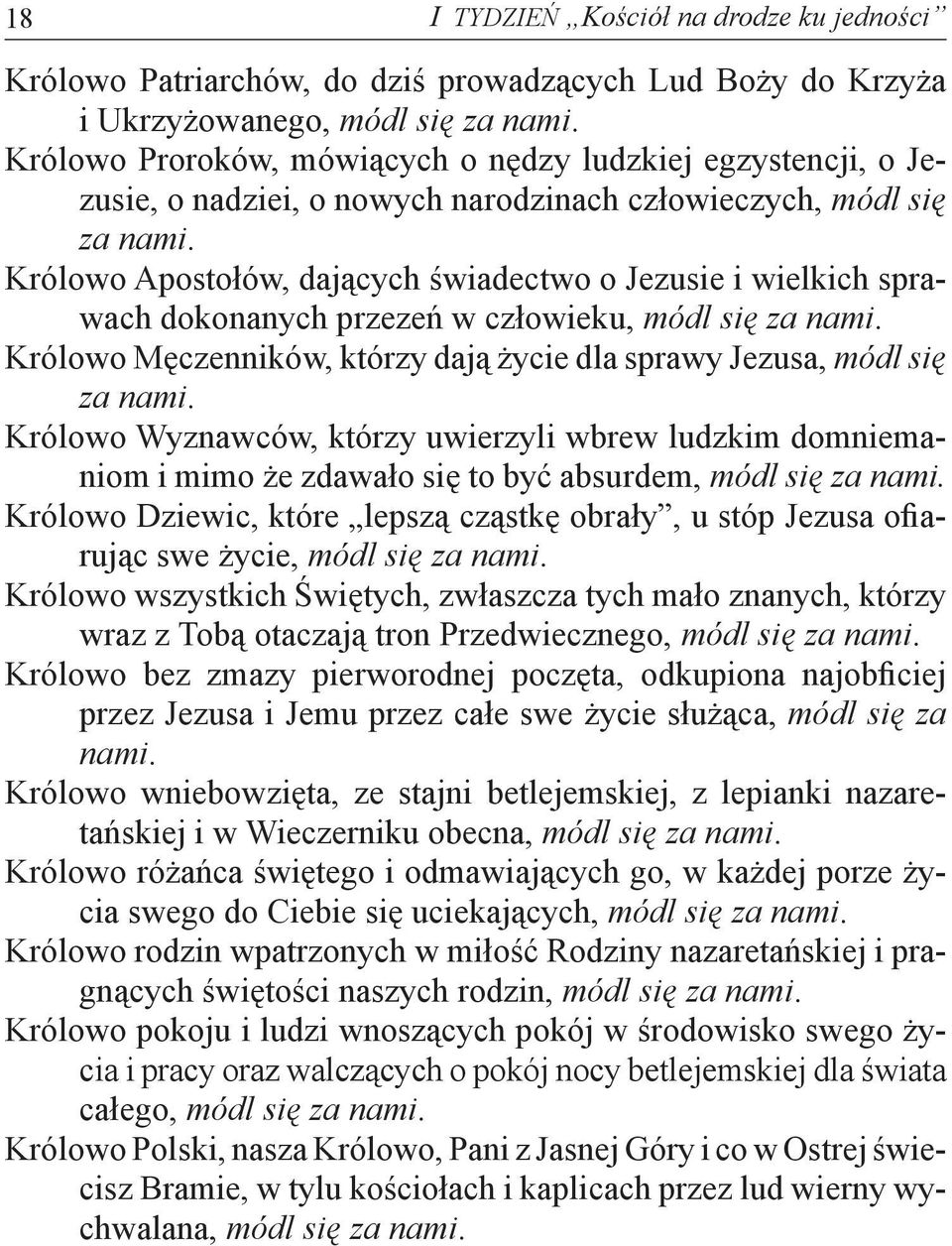 18 I TYDZIEŃ „Kościół na drodze ku jedności”

Królowo Patriarchów, do dziś prowadzących Lud Boży do Krzyża i Ukrzyżowanego, módl się za nami.

Królowo Proroków, mówiących o nędzy ludzkiej egzystencji, o Jezusie, o nadziei, o nowych narodzinach człowieczych, módl się za nami.

Królowo Apostołów, dających świadectwo o Jezusie i wielkich sprawach dokonanych przezeń w człowieku, módl się za nami.

Królowo Męczenników, którzy dają życie dla sprawy Jezusa, módl się za nami.

Królowo Wyznawców, którzy uwierzyli wbrew ludzkim domniemaniom i mimo że zdawało się to być absurdem, módl się za nami.

Królowo Dziewic, które „lepszą cząstkę obrały”, u stóp Jezusa ofiarując swe życie, módl się za nami.

Królowo wszystkich Świętych, zwłaszcza tych mało znanych, którzy wraz z Tobą otaczają tron Przedwiecznego, módl się za nami.

Królowo bez zmazy pierworodnej poczęta, odkupiona najobficiej przez Jezusa i Jemu przez całe swe życie służąca, módl się za nami.

Królowo wniebowzięta, ze stajni betlejemskiej, z lepianki nazaretańskiej i w Wieczerniku obecna, módl się za nami.

Królowo różańca świętego i odmawiających go, w każdej porze życia swego do Ciebie się uciekających, módl się za nami.

Królowo rodzin wpatrzonych w miłość Rodziny nazaretańskiej i pragnących świętości naszych rodzin, módl się za nami.

Królowo pokoju i ludzi wnoszących pokój w środowisko swego życia i pracy oraz walczących o pokój nocy betlejemskiej dla świata całego, módl się za nami.

Królowo Polski, nasza Królowo, Pani z Jasnej Góry i co w Ostrej świecisz Bramie, w tylu kościołach i kaplicach przez lud wierny wychwalana, módl się za nami.